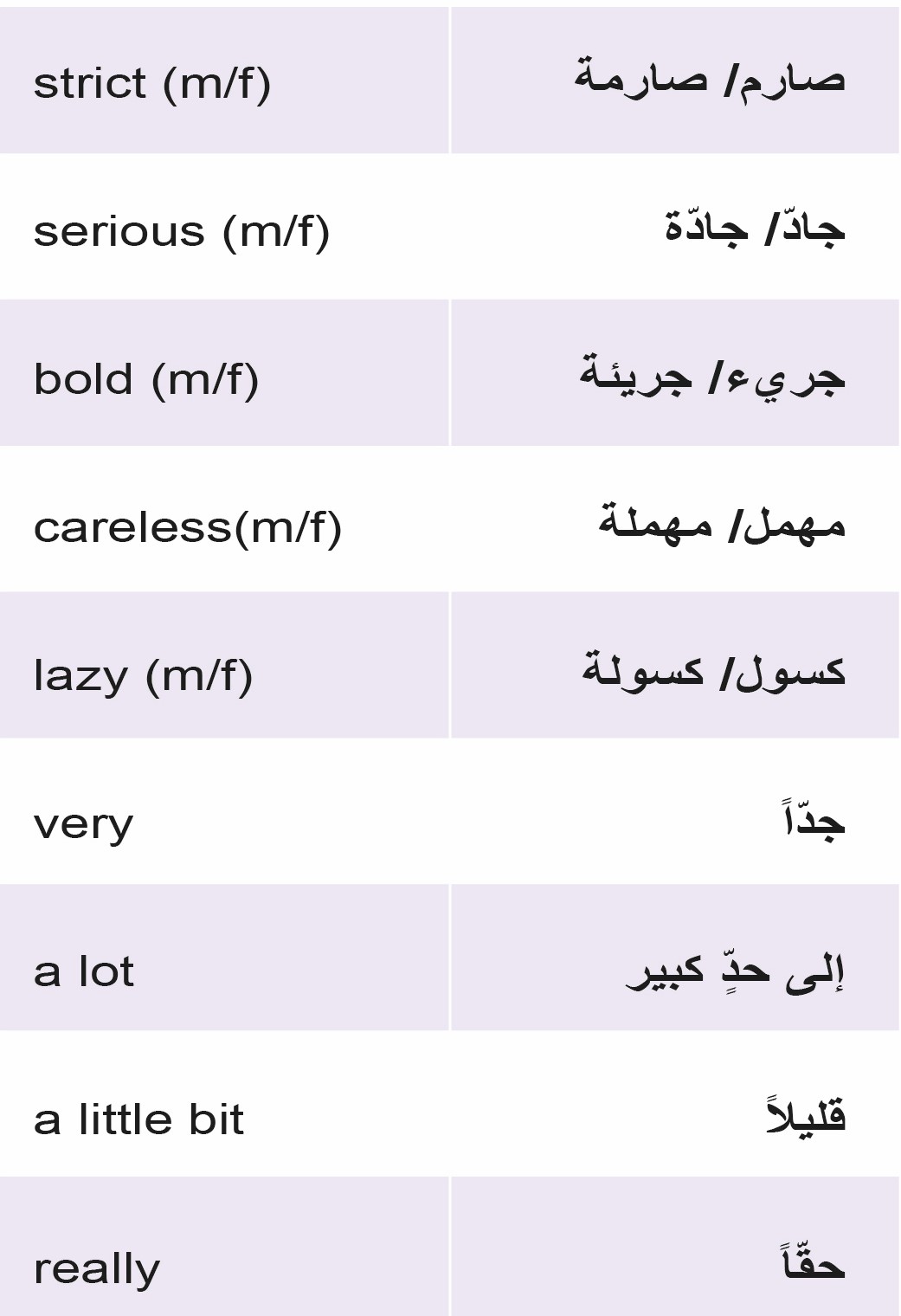 | strict (m/f) | صارم/ صارمة |
|---|---|
| serious (m/f) | جادّ/ جادّة |
| bold (m/f) | جريء/ جريئة |
| careless(m/f) | مهمل/ مهملة |
| lazy (m/f) | كسول/ كسولة |
| very | جدّاً |
| a lot | إلى حدٍّ كبير |
| a little bit | قليلاً |
| really | حقّاً |